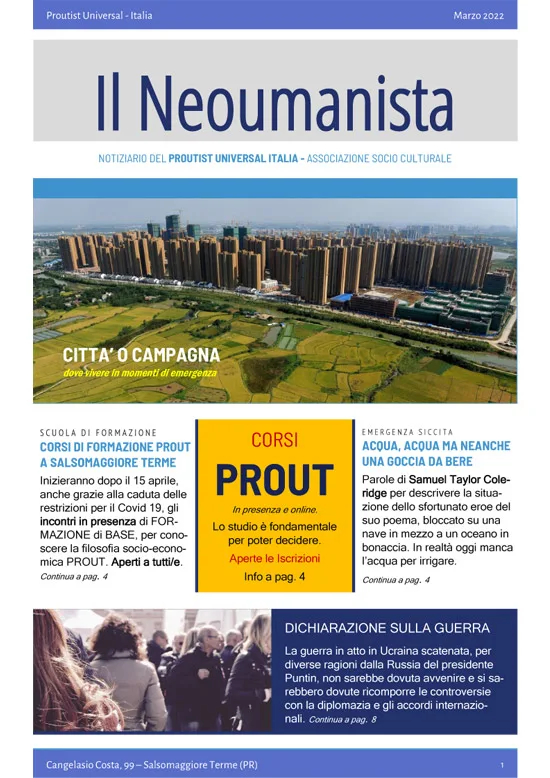 Proutist Universal - Italia

Marzo 2022

Il Neoumanista

NOTIZIARIO DEL PROUTIST UNIVERSAL ITALIA - ASSOCIAZIONE SOCIO CULTURALE

CITTA' O CAMPAGNA

dove vivere in momenti di emergenza

SCUOLA DI FORMAZIONE

CORSI DI FORMAZIONE PROUT A SALSOMAGGIORE TERME

Inizieranno dopo il 15 aprile, anche grazie alla caduta delle restrizioni per il Covid 19, gli incontri in presenza di FORMAZIONE di BASE, per conoscere la filosofia socio-economica PROUT. Aperti a tutti/e.

Continua a pag. 4

CORSI

PROUT

In presenza e online.

Lo studio è fondamentale per poter decidere.

Aperte le Iscrizioni

Info a pag. 4

EMERGENZA SICCITA

ACQUA, ACQUA MA NEANCHE UNA GOCCIA DA BERE

Parole di Samuel Taylor Coleridge per descrivere la situazione dello sfortunato eroe del suo poema, bloccato su una nave in mezzo a un oceano in bonaccia. In realtà oggi manca l'acqua per irrigare.

Continua a pag. 4

DICHIARAZIONE SULLA GUERRA

La guerra in atto in Ucraina scatenata, per diverse ragioni dalla Russia del presidente Puntin, non sarebbe dovuta avvenire e si sarebbero dovute ricomporre le controversie con la diplomazia e gli accordi internazionali. Continua a pag. 8

Cangelasio Costa, 99 – Salsomaggiore Terme (PR)

1